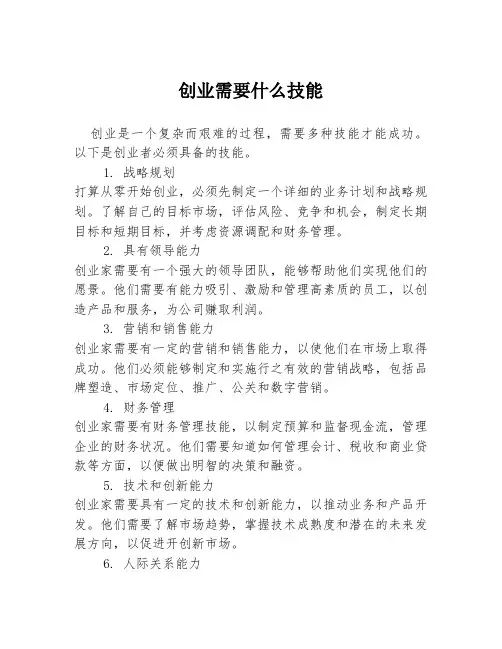 创业需要什么技能

创业是一个复杂而艰难的过程，需要多种技能才能成功。以下是创业者必须具备的技能。

1. 战略规划

打算从零开始创业，必须先制定一个详细的业务计划和战略规划。了解自己的目标市场，评估风险、竞争和机会，制定长期目标和短期目标，并考虑资源调配和财务管理。

2. 具有领导能力

创业家需要有一个强大的领导团队，能够帮助他们实现他们的愿景。他们需要有能力吸引、激励和管理高素质的员工，以创造产品和服务，为公司赚取利润。

3. 营销和销售能力

创业家需要有一定的营销和销售能力，以使他们在市场上取得成功。他们必须能够制定和实施行之有效的营销战略，包括品牌塑造、市场定位、推广、公关和数字营销。

4. 财务管理

创业家需要有财务管理技能，以制定预算和监督现金流，管理企业的财务状况。他们需要知道如何管理会计、税收和商业贷款等方面，以便做出明智的决策和融资。

5. 技术和创新能力

创业家需要具有一定的技术和创新能力，以推动业务和产品开发。他们需要了解市场趋势，掌握技术成熟度和潜在的未来发展方向，以促进开创新市场。

6. 人际关系能力